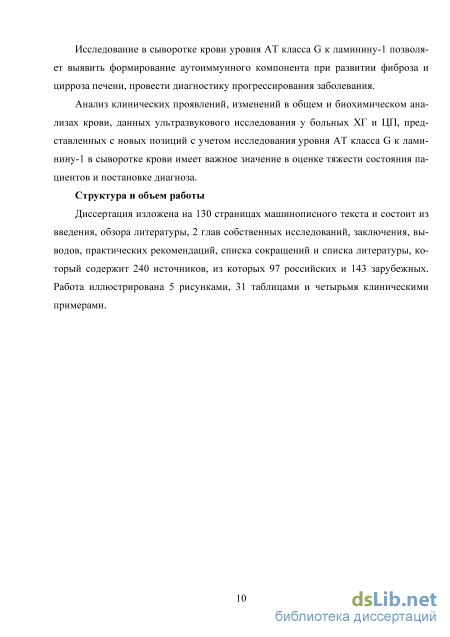 Исследование в сыворотке крови уровня АТ класса G к ламинину-1 позволяет выявить формирование аутоиммунного компонента при развитии фиброза и цирроза печени, провести диагностику прогрессирования заболевания.

Анализ клинических проявлений, изменений в общем и биохимическом анализах крови, данных ультразвукового исследования у больных ХГ и ЦП, представленных с новых позиций с учетом исследования уровня АТ класса G к ламинину-1 в сыворотке крови имеет важное значение в оценке тяжести состояния пациентов и постановке диагноза.

Структура и объем работы

Диссертация изложена на 130 страницах машинописного текста и состоит из введения, обзора литературы, 2 глав собственных исследований, заключения, выводов, практических рекомендаций, списка сокращений и списка литературы, который содержит 240 источников, из которых 97 российских и 143 зарубежных. Работа иллюстрирована 5 рисунками, 31 таблицами и четырьмя клиническими примерами.

10

dsLib.net
библиотека диссертаций